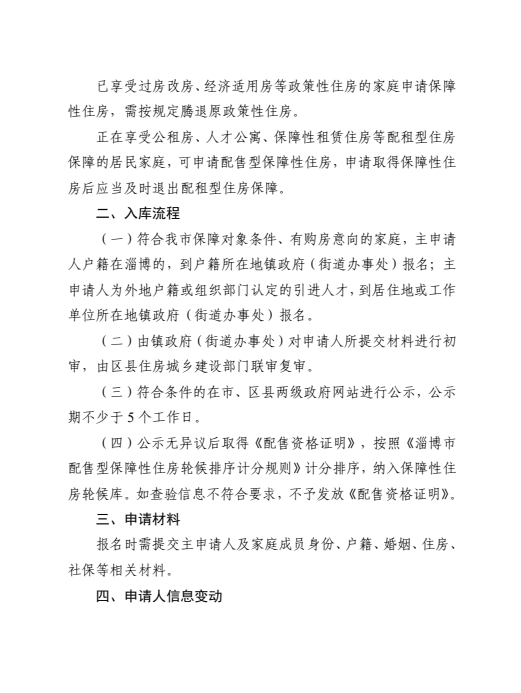 已享受过房改房、经济适用房等政策性住房的家庭申请保障性住房，需按规定腾退原政策性住房。

正在享受公租房、人才公寓、保障性租赁住房等配租型住房保障的居民家庭，可申请配售型保障性住房，申请取得保障性住房后应当及时退出配租型住房保障。

二、入库流程

（一）符合我市保障对象条件、有购房意向的家庭，主申请人户籍在淄博的，到户籍所在地镇政府（街道办事处）报名；主申请人为外地户籍或组织部门认定的引进人才，到居住地或工作单位所在地镇政府（街道办事处）报名。

（二）由镇政府（街道办事处）对申请人所提交材料进行初审，由区县住房城乡建设部门联审复审。

（三）符合条件的在市、区县两级政府网站进行公示，公示期不少于5个工作日。

（四）公示无异议后取得《配售资格证明》，按照《淄博市配售型保障性住房轮候排序计分规则》计分排序，纳入保障性住房轮候库。如查验信息不符合要求，不予发放《配售资格证明》。

三、申请材料

报名时需提交主申请人及家庭成员身份、户籍、婚姻、住房、社保等相关材料。

四、申请人信息变动